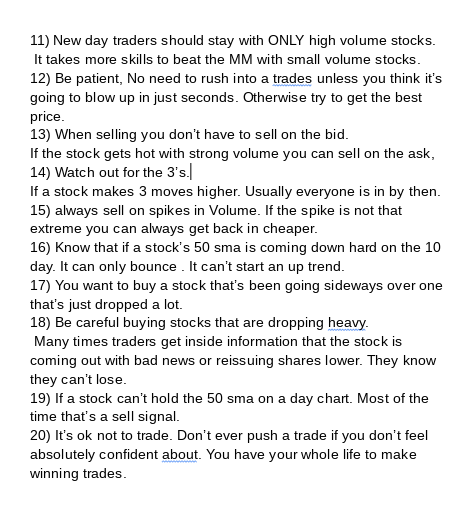 11) New day traders should stay with ONLY high volume stocks. It takes more skills to beat the MM with small volume stocks.
12) Be patient, No need to rush into a trades unless you think it's going to blow up in just seconds. Otherwise try to get the best price.
13) When selling you don't have to sell on the bid.
If the stock gets hot with strong volume you can sell on the ask,
14) Watch out for the 3's.
If a stock makes 3 moves higher. Usually everyone is in by then.
15) always sell on spikes in Volume. If the spike is not that extreme you can always get back in cheaper.
16) Know that if a stock's 50 sma is coming down hard on the 10 day. It can only bounce . It can't start an up trend.
17) You want to buy a stock that's been going sideways over one that's just dropped a lot.
18) Be careful buying stocks that are dropping heavy.
Many times traders get inside information that the stock is coming out with bad news or reissuing shares lower. They know they can't lose.
19) If a stock can't hold the 50 sma on a day chart. Most of the time that's a sell signal.
20) It's ok not to trade. Don't ever push a trade if you don't feel absolutely confident about. You have your whole life to make winning trades.